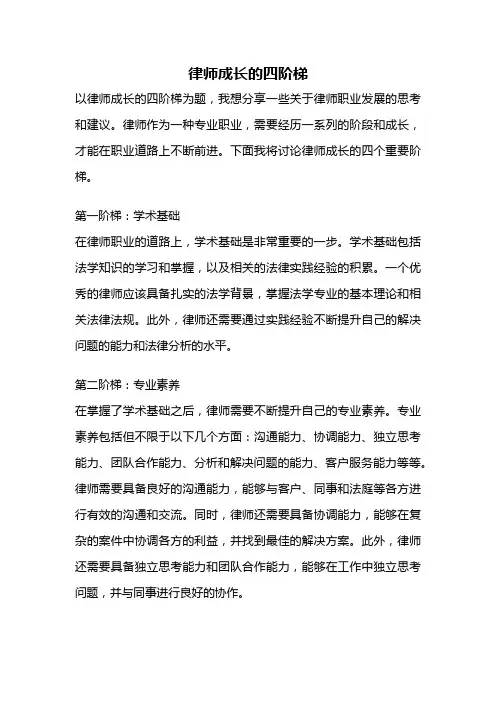 律师成长的四阶梯

以律师成长的四阶梯为题，我想分享一些关于律师职业发展的思考和建议。律师作为一种专业职业，需要经历一系列的阶段和成长，才能在职业道路上不断前进。下面我将讨论律师成长的四个重要阶梯。

第一阶梯：学术基础
在律师职业的道路上，学术基础是非常重要的一步。学术基础包括法学知识的学习和掌握，以及相关的法律实践经验的积累。一个优秀的律师应该具备扎实的法学背景，掌握法学专业的基本理论和相关法律法规。此外，律师还需要通过实践经验不断提升自己的解决问题的能力和法律分析的水平。

第二阶梯：专业素养
在掌握了学术基础之后，律师需要不断提升自己的专业素养。专业素养包括但不限于以下几个方面：沟通能力、协调能力、独立思考能力、团队合作能力、分析和解决问题的能力、客户服务能力等等。律师需要具备良好的沟通能力，能够与客户、同事和法庭等各方进行有效的沟通和交流。同时，律师还需要具备协调能力，能够在复杂的案件中协调各方的利益，并找到最佳的解决方案。此外，律师还需要具备独立思考能力和团队合作能力，能够在工作中独立思考问题，并与同事进行良好的协作。